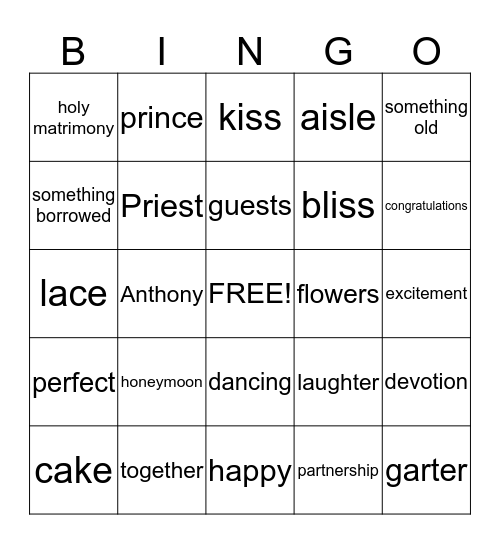 | B | I | N | G | O |
|---|---|---|---|---|
| holy matrimony | prince | kiss | aisle | something old |
| something borrowed | Priest | guests | bliss | congratulations |
| lace | Anthony | FREE! | flowers | excitement |
| perfect | honeymoon | dancing | laughter | devotion |
| cake | together | happy | partnership | garter |